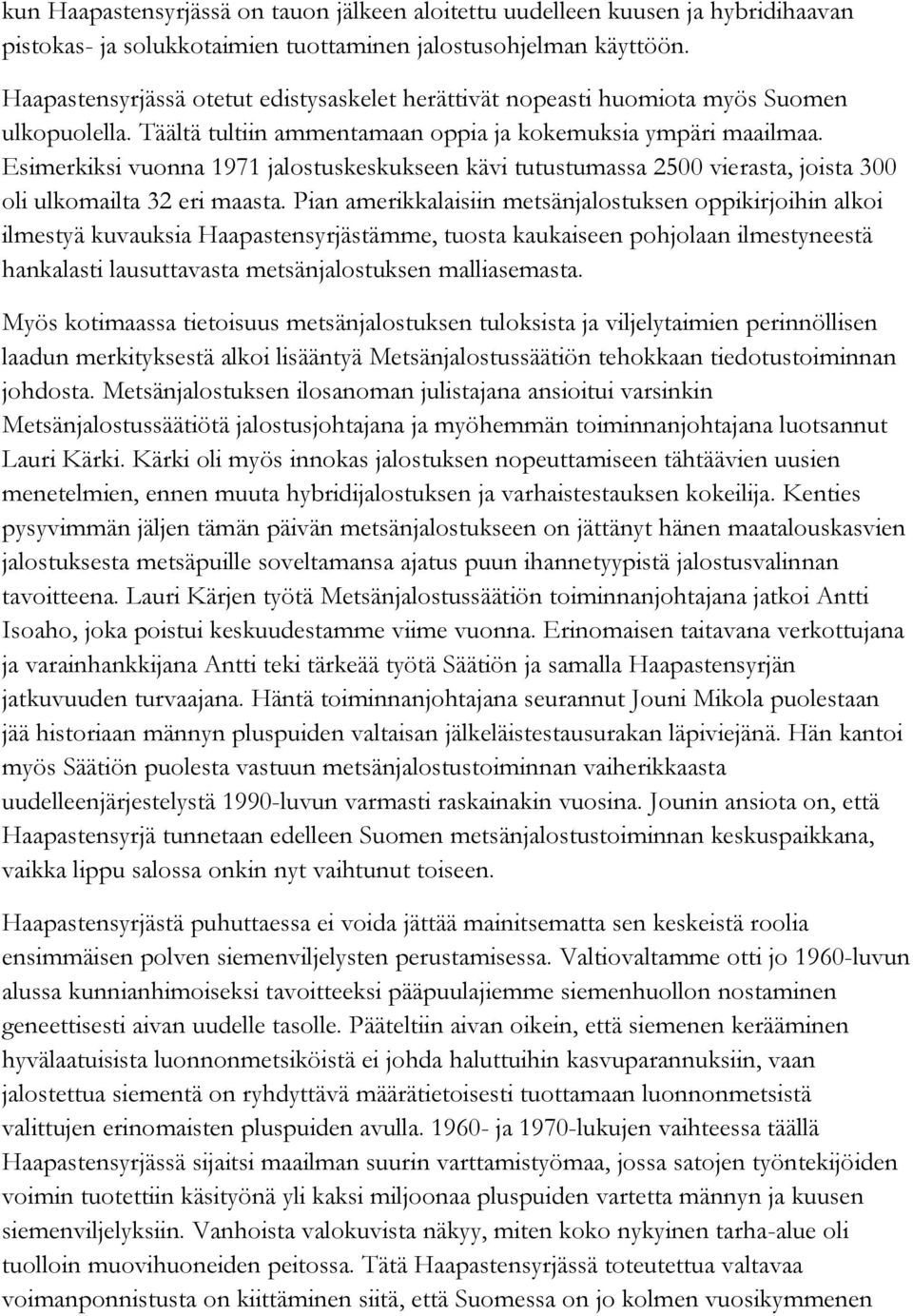 kun Haapastensyrjässä on tauon jälkeen aloitettu uudelleen kuusen ja hybridihaavan pistokas- ja solukkotaimien tuottaminen jalostusohjelman käyttöön.

Haapastensyrjässä otetut edistysaskelet herättivät nopeasti huomiota myös Suomen ulkopuolella. Täältä tultiin ammentamaan oppia ja kokemuksia ympäri maailmaa. Esimerkiksi vuonna 1971 jalostuskeskukseen kävi tutustumassa 2500 vierasta, joista 300 oli ulkomailta 32 eri maasta. Pian amerikkalaisiin metsänjalostuksen oppikirjoihin alkoi ilmestyä kuvauksia Haapastensyrjästämme, tuosta kaukaiseen pohjolaan ilmestyneestä hankalasti lausuttavasta metsänjalostuksen malliasemasta.

Myös kotimaassa tietoisuus metsänjalostuksen tuloksista ja viljelytaimien perinnöllisen laadun merkityksestä alkoi lisääntyä Metsänjalostussäätiön tehokkaan tiedotustoiminnan johdosta. Metsänjalostuksen ilosanoman julistajana ansioitui varsinkin Metsänjalostussäätiötä jalostusjohtajana ja myöhemmän toiminnanjohtajana luotsannut Lauri Kärki. Kärki oli myös innokas jalostuksen nopeuttamiseen tähtäävien uusien menetelmien, ennen muuta hybridijalostuksen ja varhaistestauksen kokeilija. Kenties pysyvimmän jäljen tämän päivän metsänjalostukseen on jättänyt hänen maatalouskasvien jalostuksesta metsäpuille soveltamansa ajatus puun ihannetyypistä jalostusvalinnan tavoitteena. Lauri Kärjen työtä Metsänjalostussäätiön toiminnanjohtajana jatkoi Antti Isoaho, joka poistui keskuudestamme viime vuonna. Erinomaisen taitavana verkottujana ja varainhankkijana Antti teki tärkeää työtä Säätiön ja samalla Haapastensyrjän jatkuvuuden turvaajana. Häntä toiminnanjohtajana seurannut Jouni Mikola puolestaan jää historiaan männyn pluspuiden valtaisan jälkeläistestausurakan läpiviejänä. Hän kantoi myös Säätiön puolesta vastuun metsänjalostustoiminnan vaiherikkaasta uudelleenjärjestelystä 1990-luvun varmasti raskainakin vuosina. Jounin ansiota on, että Haapastensyrjä tunnetaan edelleen Suomen metsänjalostustoiminnan keskuspaikkana, vaikka lippu salossa onkin nyt vaihtunut toiseen.

Haapastensyrjästä puhuttaessa ei voida jättää mainitsematta sen keskeistä roolia ensimmäisen polven siemenviljelysten perustamisessa. Valtiovaltamme otti jo 1960-luvun alussa kunnianhimoiseksi tavoitteeksi pääpuulajiemme siemenhuollon nostaminen geneettisesti aivan uudelle tasolle. Pääteltiin aivan oikein, että siemenen kerääminen hyvälaatuisista luonnonmetsiköistä ei johda haluttuihin kasvuparannuksiin, vaan jalostettua siementä on ryhdyttävä määrätietoisesti tuottamaan luonnonmetsistä valittujen erinomaisten pluspuiden avulla. 1960- ja 1970-lukujen vaihteessa täällä Haapastensyrjässä sijaitsi maailman suurin varttamistyömaa, jossa satojen työntekijöiden voimin tuotettiin käsityönä yli kaksi miljoonaa pluspuiden vartetta männyn ja kuusen siemenviljelyksiin. Vanhoista valokuvista näkyy, miten koko nykyinen tarha-alue oli tuolloin muovihuoneiden peitossa. Tätä Haapastensyrjässä toteutettua valtavaa voimanponnistusta on kiittäminen siitä, että Suomessa on jo kolmen vuosikymmenen